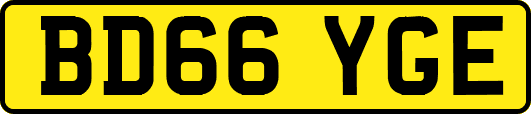 BD66 YGE